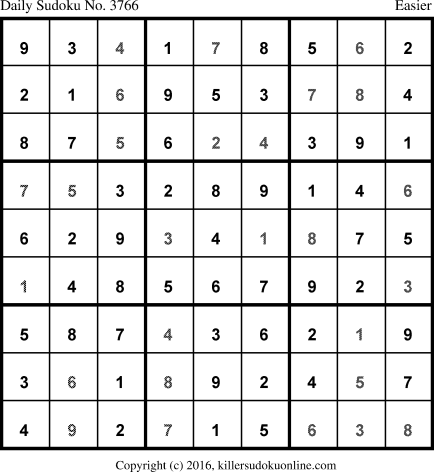 Daily Sudoku No. 3766 Easier

| 9 | 3 | 4 | 1 | 7 | 8 | 5 | 6 | 2 |
|---|---|---|---|---|---|---|---|---|
| 2 | 1 | 6 | 9 | 5 | 3 | 7 | 8 | 4 |
| 8 | 7 | 5 | 6 | 2 | 4 | 3 | 9 | 1 |
| 7 | 5 | 3 | 2 | 8 | 9 | 1 | 4 | 6 |
| 6 | 2 | 9 | 3 | 4 | 1 | 8 | 7 | 5 |
| 1 | 4 | 8 | 5 | 6 | 7 | 9 | 2 | 3 |
| 5 | 8 | 7 | 4 | 3 | 6 | 2 | 1 | 9 |
| 3 | 6 | 1 | 8 | 9 | 2 | 4 | 5 | 7 |
| 4 | 9 | 2 | 7 | 1 | 5 | 6 | 3 | 8 |

Copyright (c) 2016, killersudokuonline.com